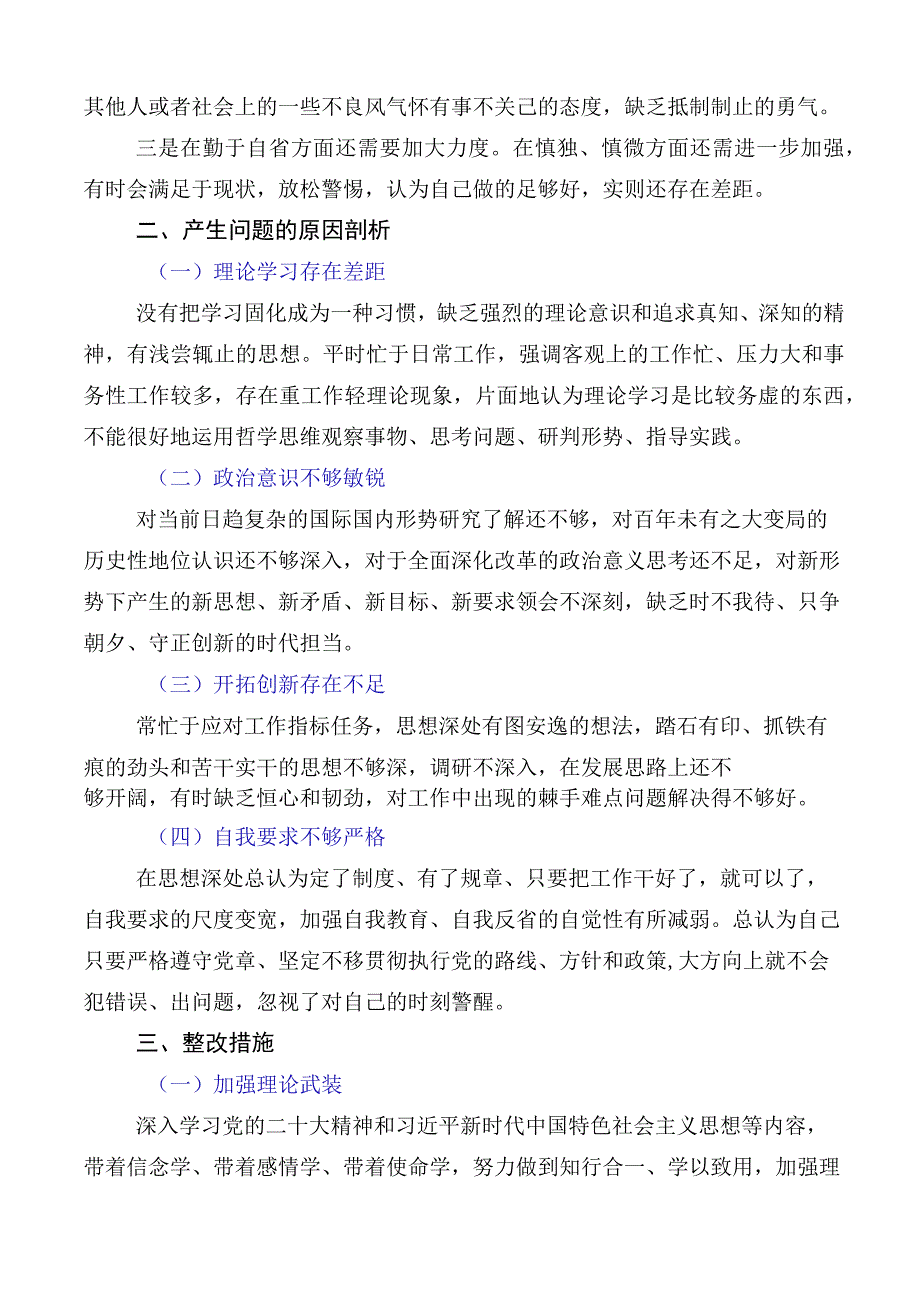 其他人或者社会上的一些不良风气怀有事不关己的态度，缺乏抵制制止的勇气。

三是在勤于自省方面还需要加大力度。在慎独、慎微方面还需进一步加强，有时会满足于现状，放松警惕，认为自己做的足够好，实则还存在差距。

二、产生问题的原因剖析

（一）理论学习存在差距

没有把学习固化成为一种习惯，缺乏强烈的理论意识和追求真知、深知的精神，有浅尝辄止的思想。平时忙于日常工作，强调客观上的工作忙、压力大和事务性工作较多，存在重工作轻理论现象，片面地认为理论学习是比较务虚的东西，不能很好地运用哲学思维观察事物、思考问题、研判形势、指导实践。

（二）政治意识不够敏锐

对当前日趋复杂的国际国内形势研究了解还不够，对百年未有之大变局的历史性地位认识还不够深入，对于全面深化改革的政治意义思考还不足，对新形势下产生的新思想、新矛盾、新目标、新要求领会不深刻，缺乏时不我待、只争朝夕、守正创新的时代担当。

（三）开拓创新存在不足

常忙于应对工作指标任务，思想深处有图安逸的想法，踏石有印、抓铁有痕的劲头和苦干实干的思想不够深，调研不深入，在发展思路上还不够开阔，有时缺乏恒心和韧劲，对工作中出现的棘手难点问题解决得不够好。

（四）自我要求不够严格

在思想深处总认为定了制度、有了规章、只要把工作干好了，就可以了，自我要求的尺度变宽，加强自我教育、自我反省的自觉性有所减弱。总认为自己只要严格遵守党章、坚定不移贯彻执行党的路线、方针和政策,大方向上就不会犯错误、出问题，忽视了对自己的时刻警醒。

三、整改措施

（一）加强理论武装

深入学习党的二十大精神和习近平新时代中国特色社会主义思想等内容，带着信念学、带着感情学、带着使命学，努力做到知行合一、学以致用，加强理